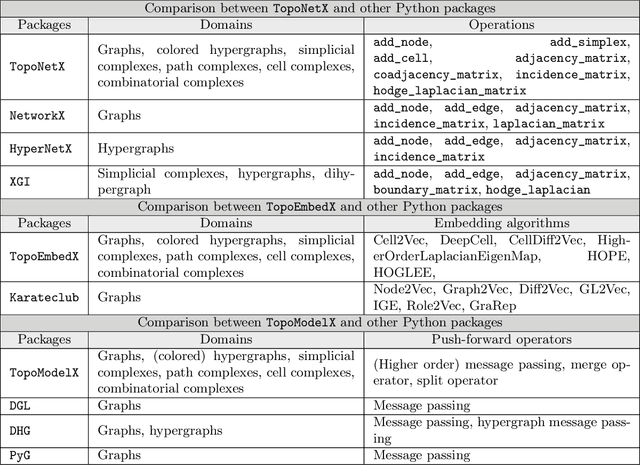 | Comparison between TopoNetX and other Python packages | | |
|---|---|---|
| Packages | Domains | Operations |
| TopoNetX | Graphs, colored hypergraphs, simplicial complexes, path complexes, cell complexes, combinatorial complexes | add_node, add_simplex, add_cell, adjacency_matrix, coadjacency_matrix, incidence_matrix, hodge_laplacian_matrix |
| NetworkX | Graphs | add_node, add_edge, adjacency_matrix, incidence_matrix, laplacian_matrix |
| HyperNetX | Hypergraphs | add_node, add_edge, adjacency_matrix, incidence_matrix |
| XGI | Simplicial complexes, hypergraphs, dihypergraph | add_node, add_edge, adjacency_matrix, boundary_matrix, hodge_laplacian |
| Comparison between TopoEmbedX and other Python packages | | |
| Packages | Domains | Embedding algorithms |
| TopoEmbedX | Graphs, colored hypergraphs, simplicial complexes, path complexes, cell complexes, combinatorial complexes | Cell2Vec, DeepCell, CellDiff2Vec, HigherOrderLaplacianEigenMap, HOPE, HOGLEE, |
| Karateclub | Graphs | Node2Vec, Graph2Vec, Diff2Vec, GL2Vec, IGE, Role2Vec, GraRep |
| Comparison between TopoModelX and other Python packages | | |
| Packages | Domains | Push-forward operators |
| TopoModelX | Graphs, (colored) hypergraphs, simplicial complexes, path complexes, cell complexes, combinatorial complexes | (Higher order) message passing, merge operator, split operator |
| DGL | Graphs | Message passing |
| DHG | Graphs, hypergraphs | Message passing, hypergraph message passing |
| PyG | Graphs | Message passing |